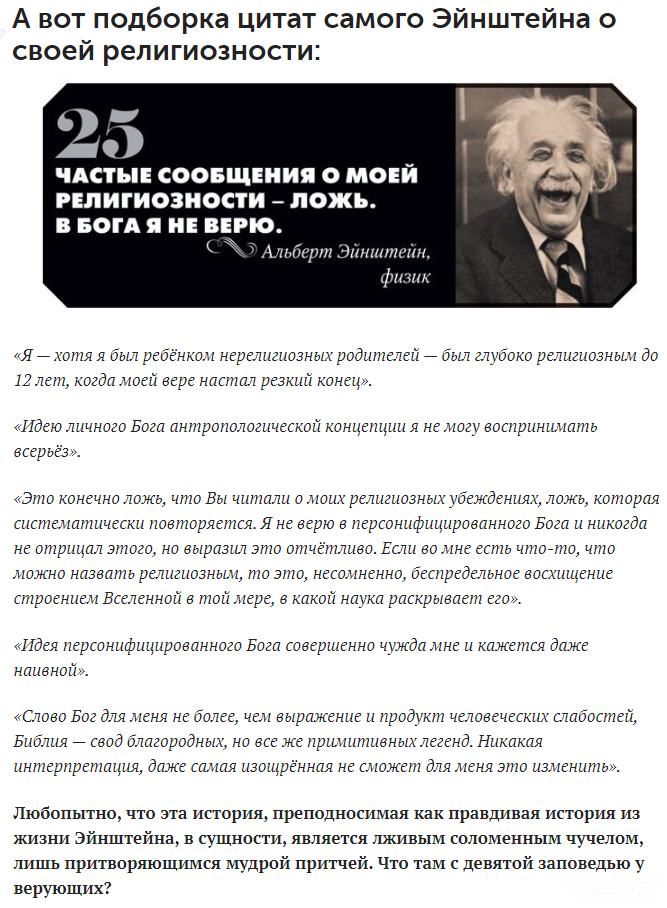 А вот подборка цитат самого Эйнштейна о своей религиозности:

25
ЧАСТЫЕ СООБЩЕНИЯ О МОЕЙ РЕЛИГИОЗНОСТИ – ЛОЖЬ. В БОГА Я НЕ ВЕРЮ.
Альберт Эйнштейн, физик

«Я — хотя я был ребёнком нерелигиозных родителей — был глубоко религиозным до 12 лет, когда моей вере настал резкий конец».

«Идею личного Бога антропологической концепции я не могу воспринимать всерьёз».

«Это конечно ложь, что Вы читали о моих религиозных убеждениях, ложь, которая систематически повторяется. Я не верю в персонифицированного Бога и никогда не отрицал этого, но выразил это отчётливо. Если во мне есть что-то, что можно назвать религиозным, то это, несомненно, беспредельное восхищение строением Вселенной в той мере, в какой наука раскрывает его».

«Идея персонифицированного Бога совершенно чужда мне и кажется даже наивной».

«Слово Бог для меня не более, чем выражение и продукт человеческих слабостей, Библия — свод благородных, но все же примитивных легенд. Никакая интерпретация, даже самая изощрённая не сможет для меня это изменить».

Любопытно, что эта история, преподносимая как правдивая история из жизни Эйнштейна, в сущности, является лживым соломенным чучелом, лишь притворяющимся мудрой притчей. Что там с девятой заповедью у верующих?